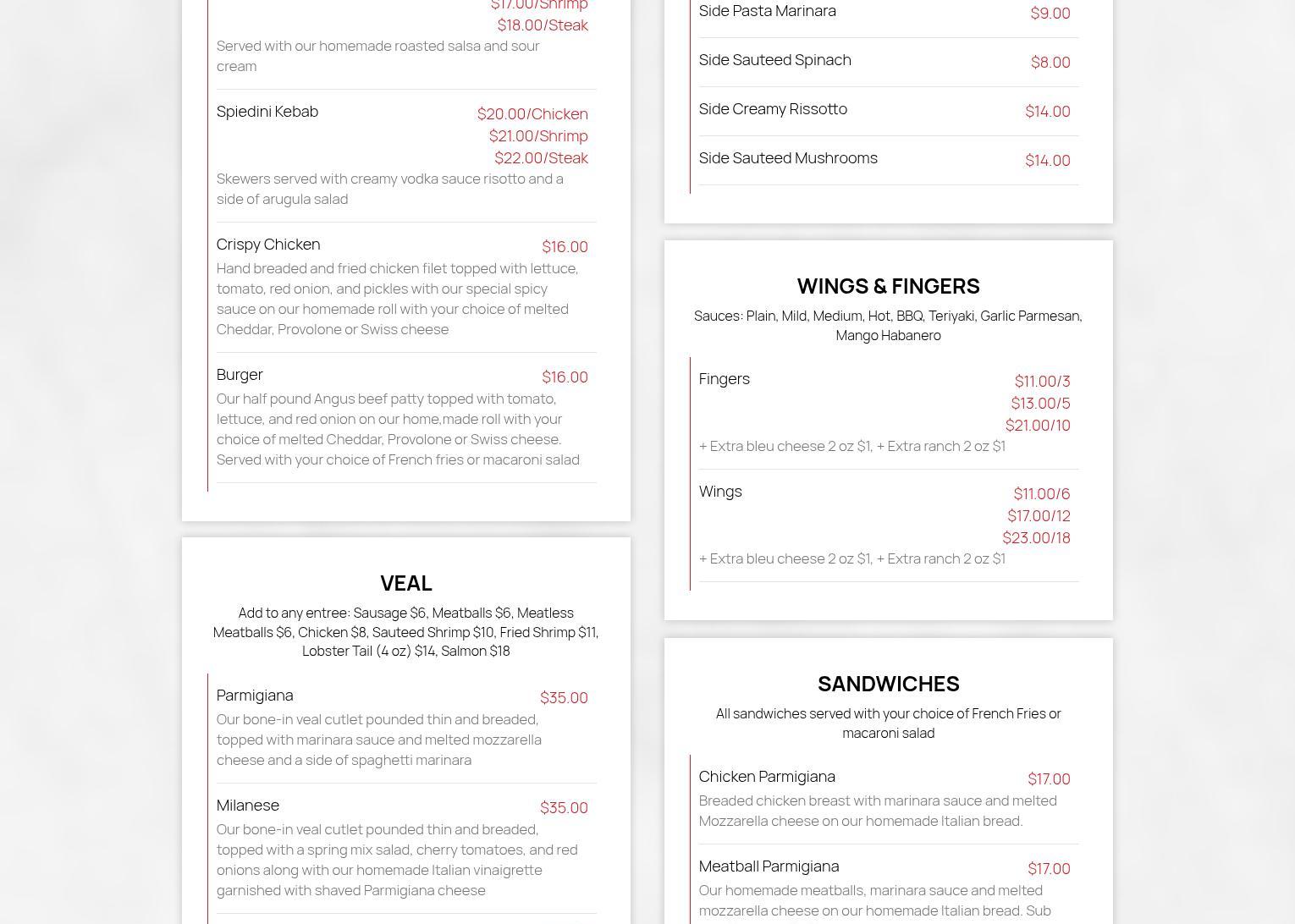 $17.00/Shrimp
$18.00/Steak
Served with our homemade roasted salsa and sour cream

Spiedini Kebab
$20.00/Chicken
$21.00/Shrimp
$22.00/Steak
Skewers served with creamy vodka sauce risotto and a side of arugula salad

Crispy Chicken
$16.00
Hand breaded and fried chicken filet topped with lettuce, tomato, red onion, and pickles with our special spicy sauce on our homemade roll with your choice of melted Cheddar, Provolone or Swiss cheese

Burger
$16.00
Our half pound Angus beef patty topped with tomato, lettuce, and red onion on our home,made roll with your choice of melted Cheddar, Provolone or Swiss cheese. Served with your choice of French fries or macaroni salad

VEAL

Add to any entree: Sausage $6, Meatballs $6, Meatless Meatballs $6, Chicken $8, Sauteed Shrimp $10, Fried Shrimp $11, Lobster Tail (4 oz) $14, Salmon $18

Parmigiana
$35.00
Our bone-in veal cutlet pounded thin and breaded, topped with marinara sauce and melted mozzarella cheese and a side of spaghetti marinara

Milanese
$35.00
Our bone-in veal cutlet pounded thin and breaded, topped with a spring mix salad, cherry tomatoes, and red onions along with our homemade Italian vinaigrette garnished with shaved Parmigiana cheese

Side Pasta Marinara
$9.00

Side Sauteed Spinach
$8.00

Side Creamy Rissotto
$14.00

Side Sauteed Mushrooms
$14.00

WINGS & FINGERS

Sauces: Plain, Mild, Medium, Hot, BBQ, Teriyaki, Garlic Parmesan, Mango Habanero

Fingers
$11.00/3
$13.00/5
$21.00/10
+ Extra bleu cheese 2 oz $1, + Extra ranch 2 oz $1

Wings
$11.00/6
$17.00/12
$23.00/18
+ Extra bleu cheese 2 oz $1, + Extra ranch 2 oz $1

SANDWICHES

All sandwiches served with your choice of French Fries or macaroni salad

Chicken Parmigiana
$17.00
Breaded chicken breast with marinara sauce and melted Mozzarella cheese on our homemade Italian bread.

Meatball Parmigiana
$17.00
Our homemade meatballs, marinara sauce and melted mozzarella cheese on our homemade Italian bread. Sub